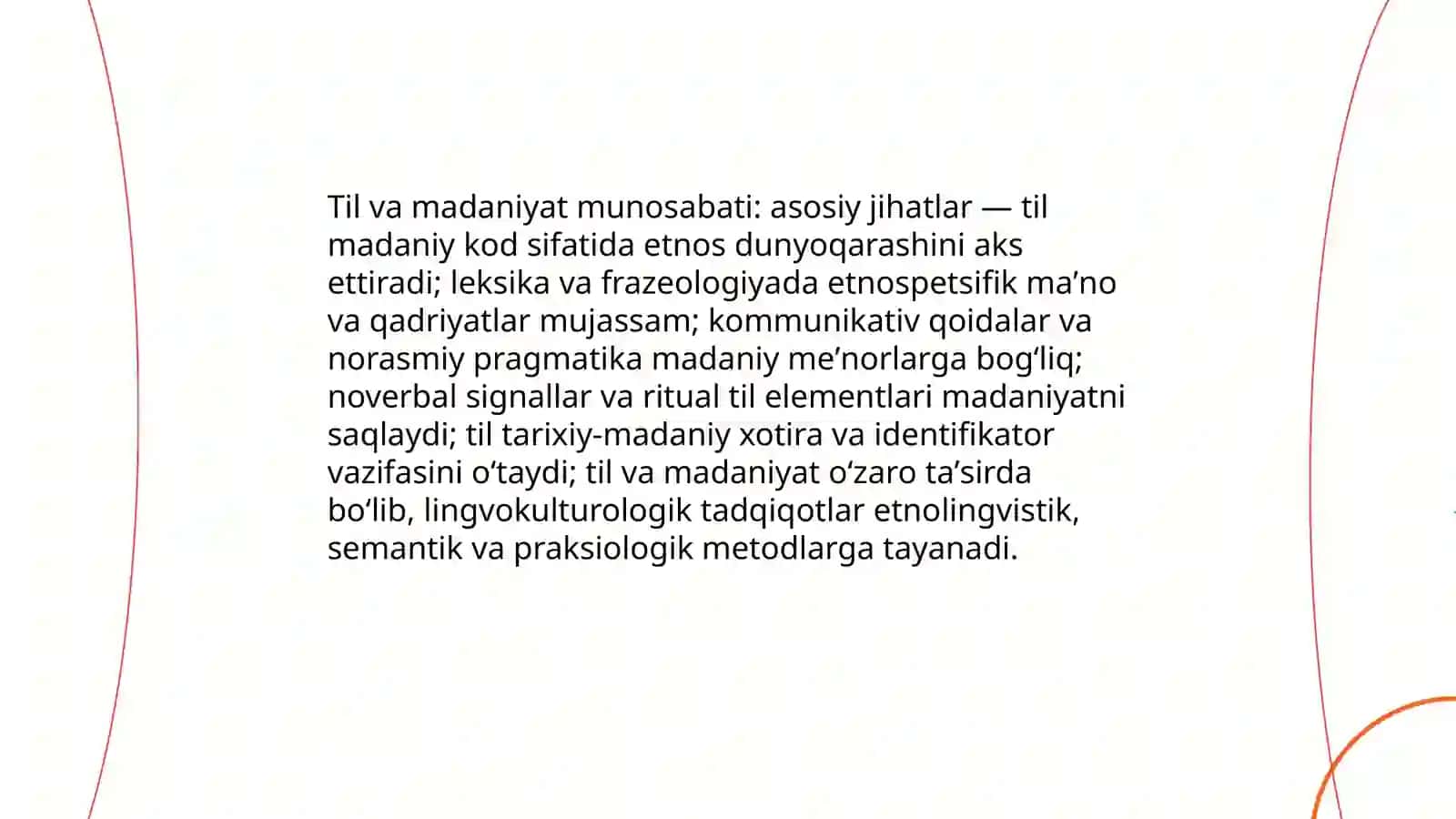 Til va madaniyat munosabati: asosiy jihatlar — til madaniy kod sifatida etnos dunyoqarashini aks ettiradi; leksika va frazeologiyada etnospetsifik ma’no va qadriyatlar mujassam; kommunikativ qoidalar va norasmiy pragmatika madaniy me’norlarga bog‘liq; noverbal signallar va ritual til elementlari madaniyatni saqlaydi; til tarixiy-madaniy xotira va identifikator vazifasini o‘taydi; til va madaniyat o‘zaro ta’sirda bo‘lib, lingvokulturologik tadqiqotlar etnolingvistik, semantik va praksiologik metodlarga tayanadi.